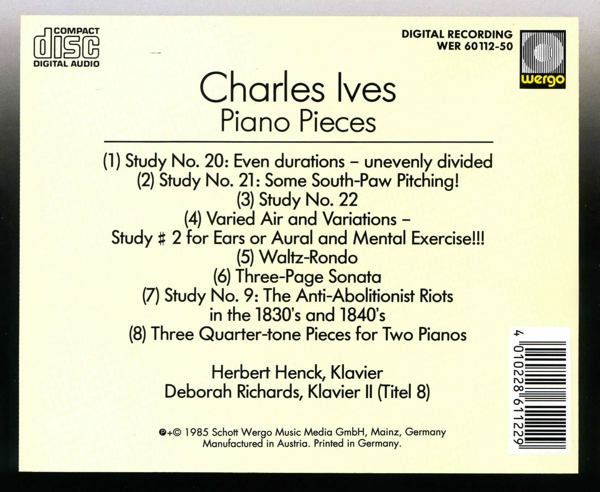 COMPACT
disc
DIGITAL AUDIO

DIGITAL RECORDING
WER 60112-50

wergo

Charles Ives
Piano Pieces

(1) Study No. 20: Even durations – unevenly divided
(2) Study No. 21: Some South-Paw Pitching!
(3) Study No. 22
(4) Varied Air and Variations –
Study # 2 for Ears or Aural and Mental Exercise!!!
(5) Waltz-Rondo
(6) Three-Page Sonata
(7) Study No. 9: The Anti-Abolitionist Riots
in the 1830's and 1840's
(8) Three Quarter-tone Pieces for Two Pianos

Herbert Henck, Klavier
Deborah Richards, Klavier II (Titel 8)

℗+© 1985 Schott Wergo Music Media GmbH, Mainz, Germany
Manufactured in Austria. Printed in Germany.

4 010228 611229